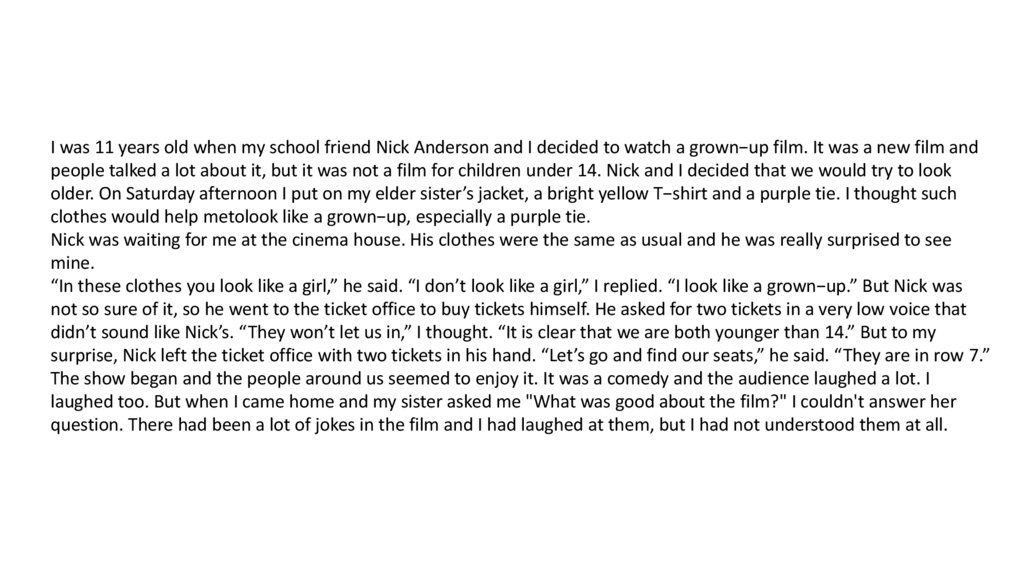 I was 11 years old when my school friend Nick Anderson and I decided to watch a grown−up film. It was a new film and people talked a lot about it, but it was not a film for children under 14. Nick and I decided that we would try to look older. On Saturday afternoon I put on my elder sister's jacket, a bright yellow T−shirt and a purple tie. I thought such clothes would help metolook like a grown−up, especially a purple tie.

Nick was waiting for me at the cinema house. His clothes were the same as usual and he was really surprised to see mine.

"In these clothes you look like a girl," he said. "I don't look like a girl," I replied. "I look like a grown−up." But Nick was not so sure of it, so he went to the ticket office to buy tickets himself. He asked for two tickets in a very low voice that didn't sound like Nick's. "They won't let us in," I thought. "It is clear that we are both younger than 14." But to my surprise, Nick left the ticket office with two tickets in his hand. "Let's go and find our seats," he said. "They are in row 7."

The show began and the people around us seemed to enjoy it. It was a comedy and the audience laughed a lot. I laughed too. But when I came home and my sister asked me "What was good about the film?" I couldn't answer her question. There had been a lot of jokes in the film and I had laughed at them, but I had not understood them at all.